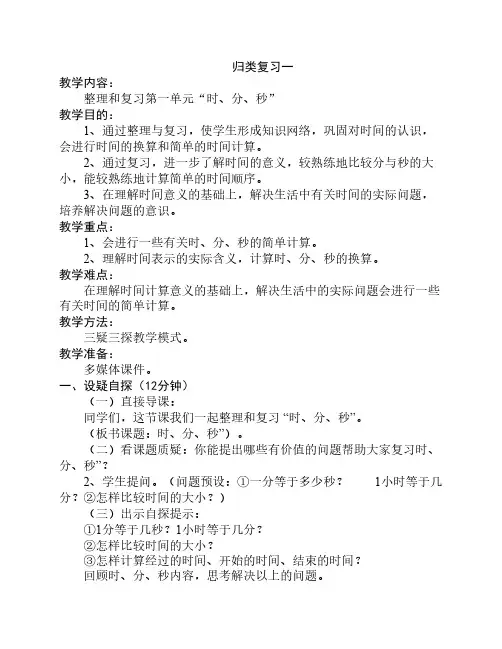 归类复习一

教学内容：

整理和复习第一单元“时、分、秒”

教学目的：

1、通过整理与复习，使学生形成知识网络，巩固对时间的认识，会进行时间的换算和简单的时间计算。

2、通过复习，进一步了解时间的意义，较熟练地比较分与秒的大小，能较熟练地计算简单的时间顺序。

3、在理解时间意义的基础上，解决生活中有关时间的实际问题，培养解决问题的意识。

教学重点：

1、会进行一些有关时、分、秒的简单计算。

2、理解时间表示的实际含义，计算时、分、秒的换算。

教学难点：

在理解时间计算意义的基础上，解决生活中的实际问题会进行一些有关时间的简单计算。

教学方法：

三疑三探教学模式。

教学准备：

多媒体课件。

一、设疑自探（12分钟）

（一）直接导课：

同学们，这节课我们一起整理和复习“时、分、秒”。

（板书课题：时、分、秒”）。

（二）看课题质疑：你能提出哪些有价值的问题帮助大家复习时、分、秒”？

2、学生提问。（问题预设：①一分等于多少秒？ 1小时等于几分？②怎样比较时间的大小？）

（三）出示自探提示：

①1分等于几秒？1小时等于几分？

②怎样比较时间的大小？

③怎样计算经过的时间、开始的时间、结束的时间？

回顾时、分、秒内容，思考解决以上的问题。